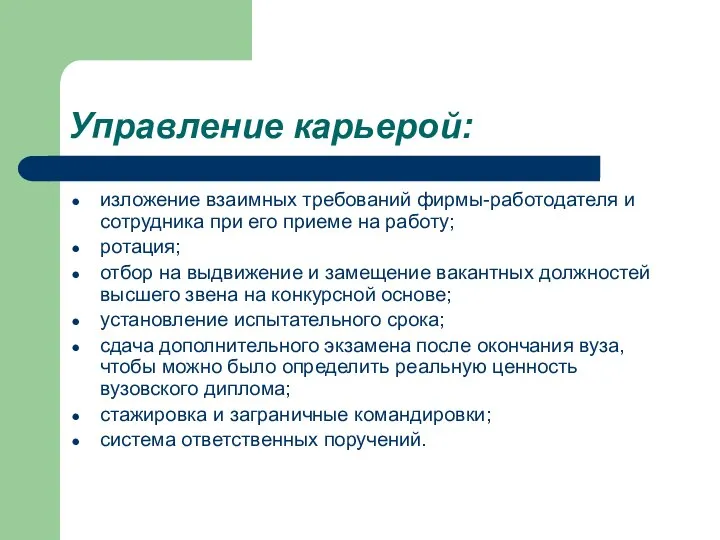 Управление карьерой:

- изложение взаимных требований фирмы-работодателя и сотрудника при его приеме на работу;
- ротация;
- отбор на выдвижение и замещение вакантных должностей высшего звена на конкурсной основе;
- установление испытательного срока;
- сдача дополнительного экзамена после окончания вуза, чтобы можно было определить реальную ценность вузовского диплома;
- стажировка и заграничные командировки;
- система ответственных поручений.